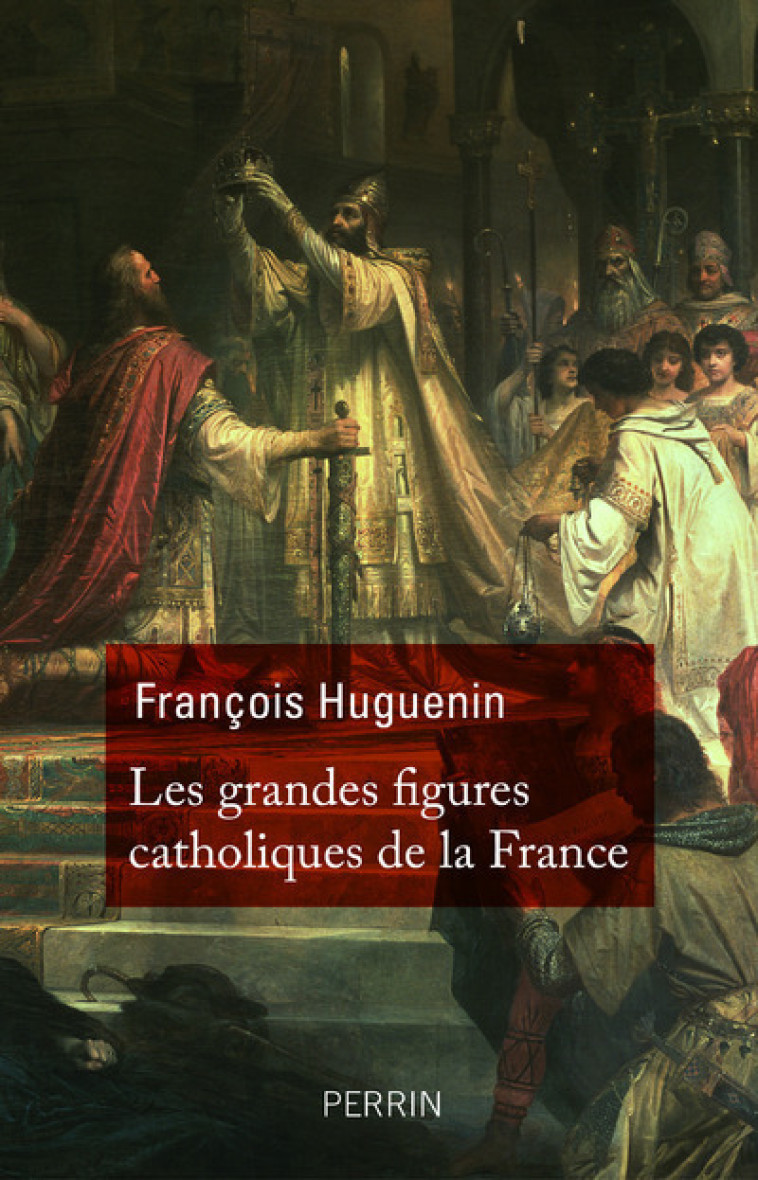 François Huguenin

Les grandes figures catholiques de la France

PERRIN